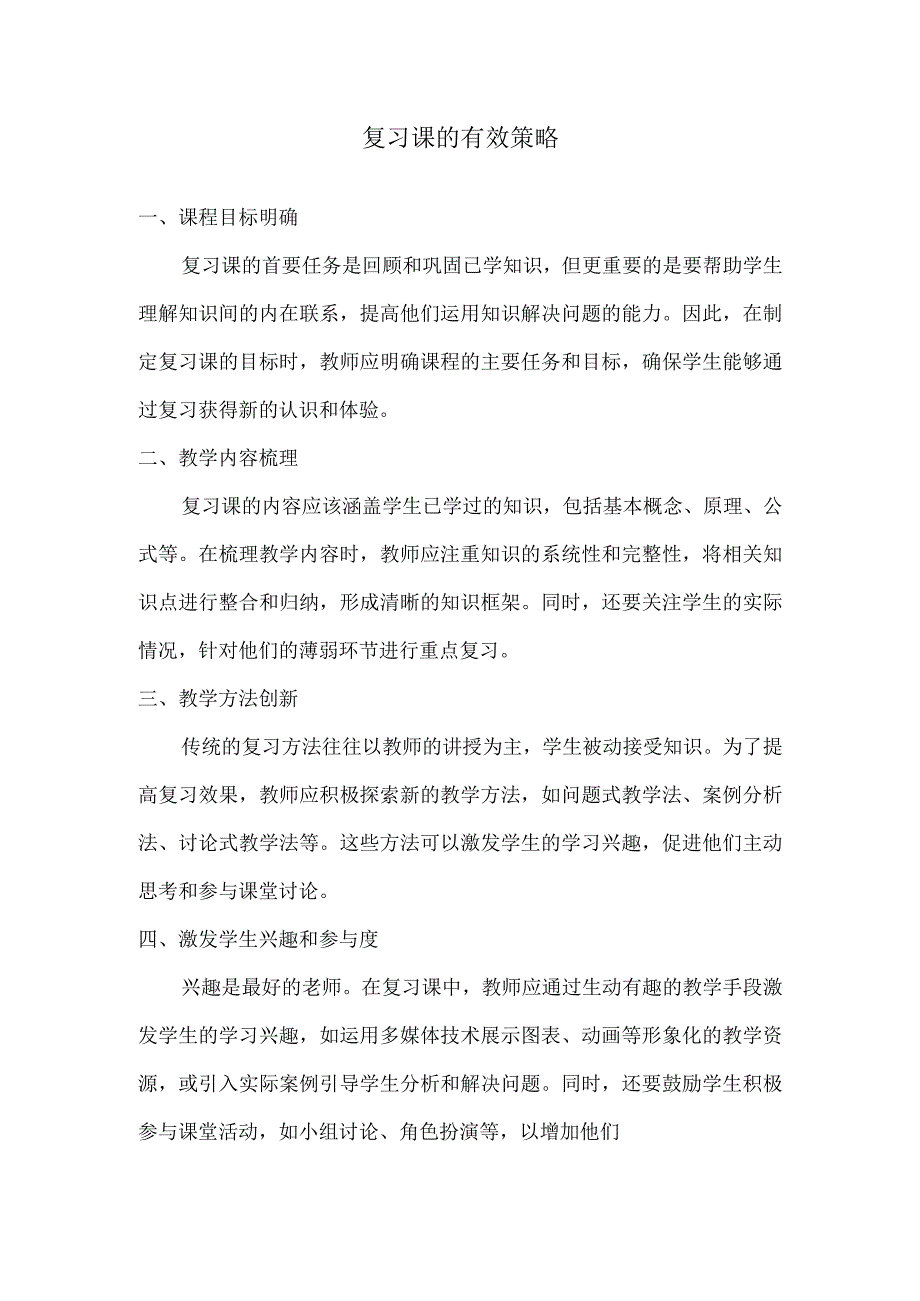 复习课的有效策略

一、课程目标明确

复习课的首要任务是回顾和巩固已学知识，但更重要的是要帮助学生理解知识间的内在联系，提高他们运用知识解决问题的能力。因此，在制定复习课的目标时，教师应明确课程的主要任务和目标，确保学生能够通过复习获得新的认识和体验。

二、教学内容梳理

复习课的内容应该涵盖学生已学过的知识，包括基本概念、原理、公式等。在梳理教学内容时，教师应注重知识的系统性和完整性，将相关知识点进行整合和归纳，形成清晰的知识框架。同时，还要关注学生的实际情况，针对他们的薄弱环节进行重点复习。

三、教学方法创新

传统的复习方法往往以教师的讲授为主，学生被动接受知识。为了提高复习效果，教师应积极探索新的教学方法，如问题式教学法、案例分析法、讨论式教学法等。这些方法可以激发学生的学习兴趣，促进他们主动思考和参与课堂讨论。

四、激发学生兴趣和参与度

兴趣是最好的老师。在复习课中，教师应通过生动有趣的教学手段激发学生的学习兴趣，如运用多媒体技术展示图表、动画等形象化的教学资源，或引入实际案例引导学生分析和解决问题。同时，还要鼓励学生积极参与课堂活动，如小组讨论、角色扮演等，以增加他们